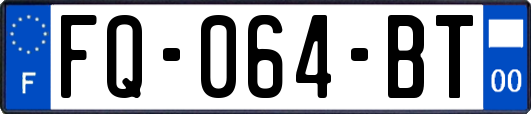 F
FQ-064-BT
00